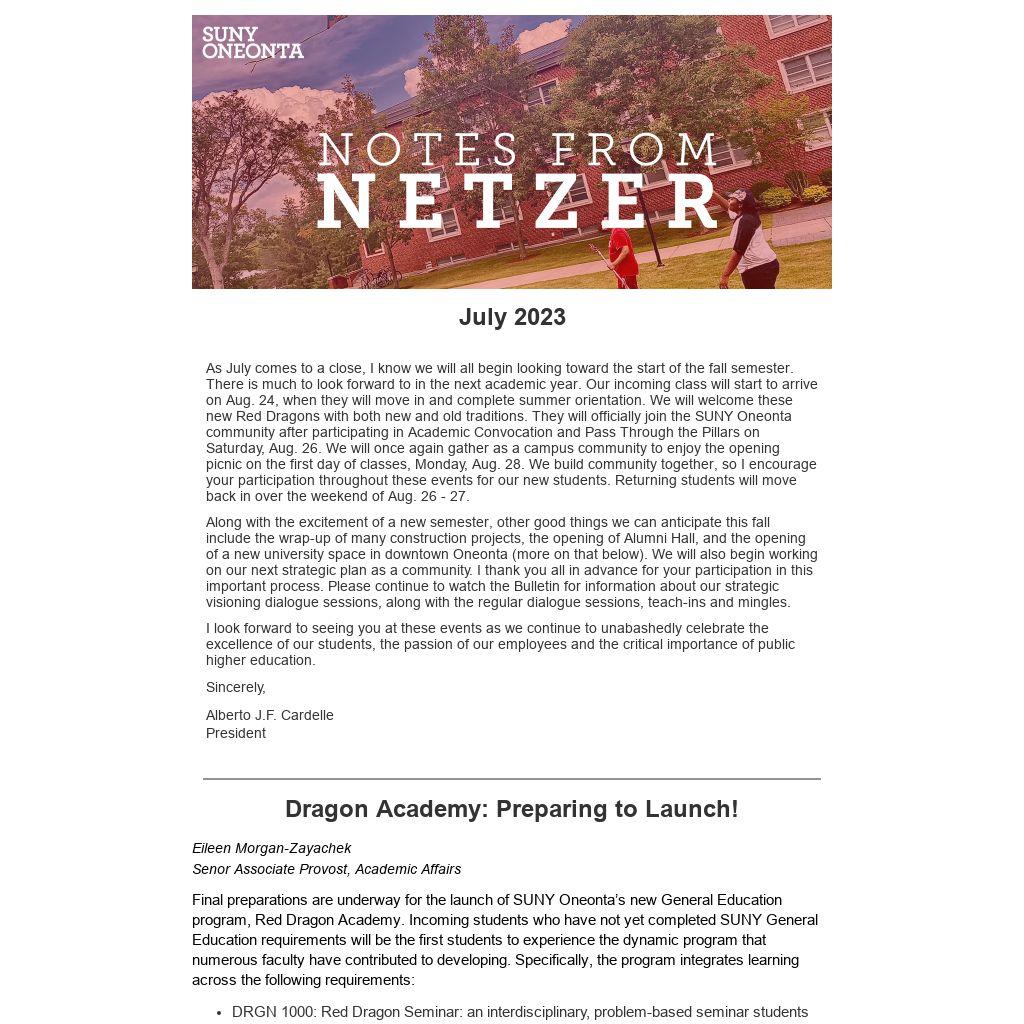 SUNY ONEONTA

NOTES FROM NETZER

July 2023

As July comes to a close, I know we will all begin looking toward the start of the fall semester. There is much to look forward to in the next academic year. Our incoming class will start to arrive on Aug. 24, when they will move in and complete summer orientation. We will welcome these new Red Dragons with both new and old traditions. They will officially join the SUNY Oneonta community after participating in Academic Convocation and Pass Through the Pillars on Saturday, Aug. 26. We will once again gather as a campus community to enjoy the opening picnic on the first day of classes, Monday, Aug. 28. We build community together, so I encourage your participation throughout these events for our new students. Returning students will move back in over the weekend of Aug. 26 - 27.

Along with the excitement of a new semester, other good things we can anticipate this fall include the wrap-up of many construction projects, the opening of Alumni Hall, and the opening of a new university space in downtown Oneonta (more on that below). We will also begin working on our next strategic plan as a community. I thank you all in advance for your participation in this important process. Please continue to watch the Bulletin for information about our strategic visioning dialogue sessions, along with the regular dialogue sessions, teach-ins and mingles.

I look forward to seeing you at these events as we continue to unabashedly celebrate the excellence of our students, the passion of our employees and the critical importance of public higher education.

Sincerely,

Alberto J.F. Cardelle
President

Dragon Academy: Preparing to Launch!

Eileen Morgan-Zayachek
Senor Associate Provost, Academic Affairs

Final preparations are underway for the launch of SUNY Oneonta's new General Education program, Red Dragon Academy. Incoming students who have not yet completed SUNY General Education requirements will be the first students to experience the dynamic program that numerous faculty have contributed to developing. Specifically, the program integrates learning across the following requirements:

• DRGN 1000: Red Dragon Seminar: an interdisciplinary, problem-based seminar students